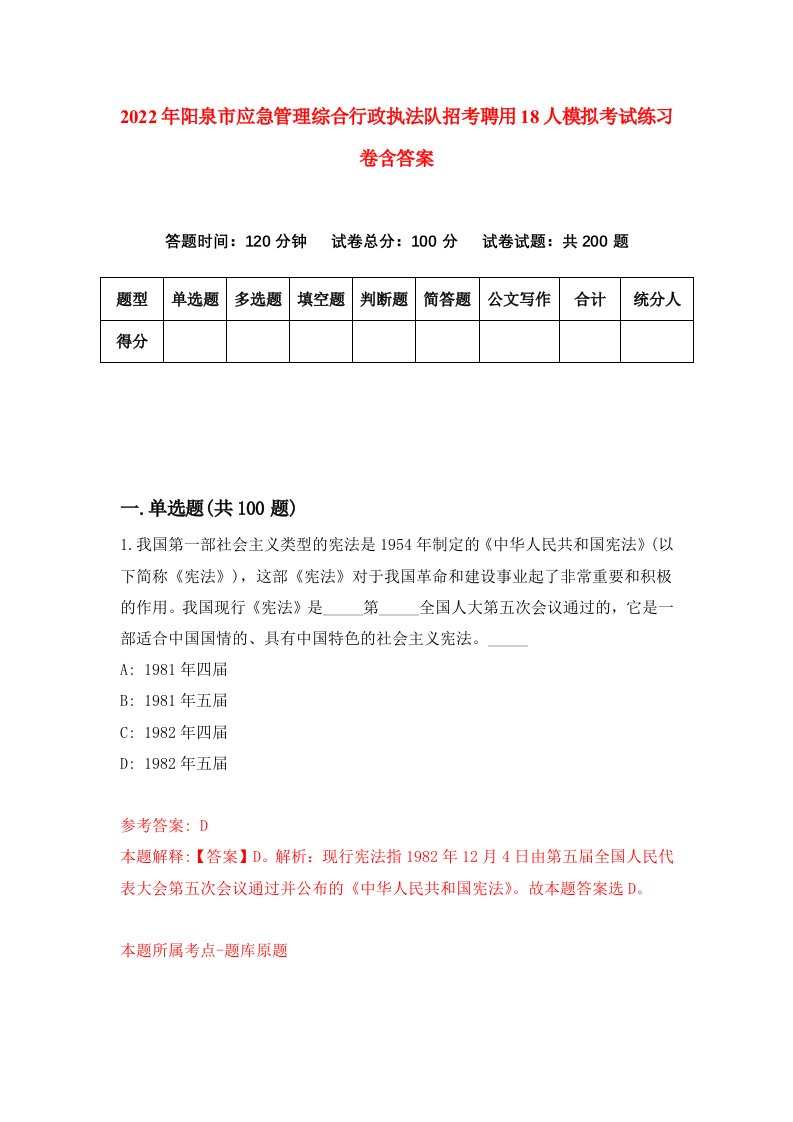 2022年阳泉市应急管理综合行政执法队招考聘用18人模拟考试练习卷含答案

答题时间：120分钟　试卷总分：100分　试卷试题：共200题

| 题型 | 单选题 | 多选题 | 填空题 | 判断题 | 简答题 | 公文写作 | 合计 | 统分人 |
|---|---|---|---|---|---|---|---|---|
| 得分 | | | | | | | | |

一.单选题(共100题)

1.我国第一部社会主义类型的宪法是1954年制定的《中华人民共和国宪法》(以下简称《宪法》)，这部《宪法》对于我国革命和建设事业起了非常重要和积极的作用。我国现行《宪法》是_____第_____全国人大第五次会议通过的，它是一部适合中国国情的、具有中国特色的社会主义宪法。_____

A: 1981年四届

B: 1981年五届

C: 1982年四届

D: 1982年五届

参考答案: D

本题解释:【答案】D。解析：现行宪法指1982年12月4日由第五届全国人民代表大会第五次会议通过并公布的《中华人民共和国宪法》。故本题答案选D。

本题所属考点-题库原题